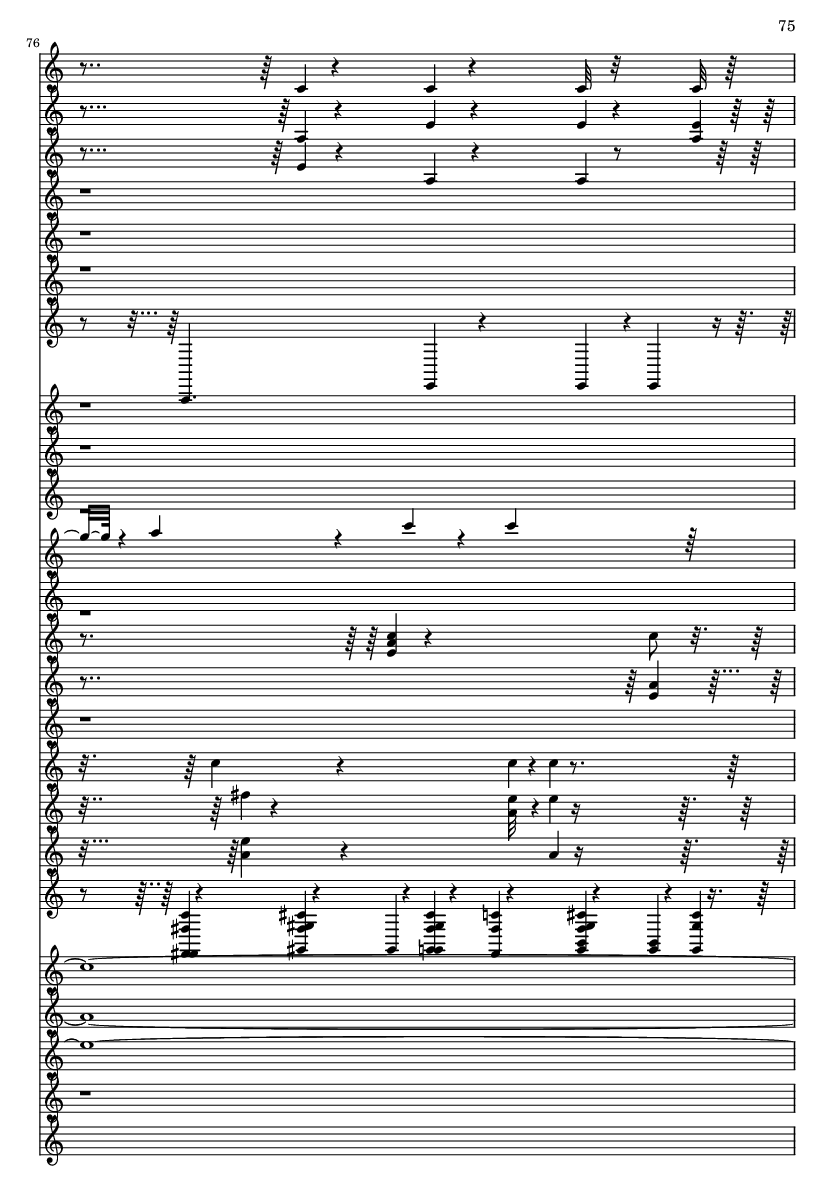 75

76